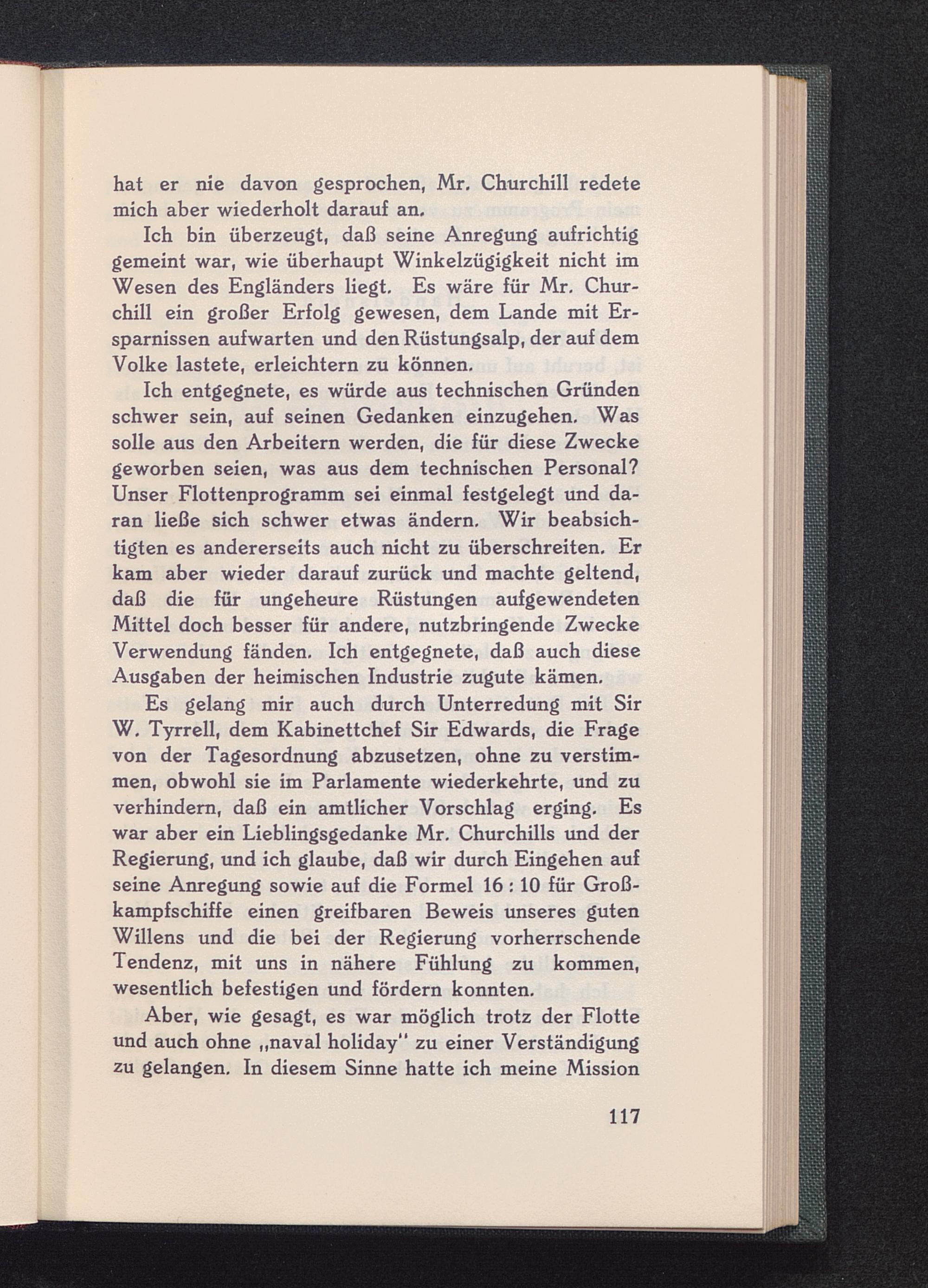 hat er nie davon gesprochen, Mr. Churchill redete mich aber wiederholt darauf an.

Ich bin überzeugt, daß seine Anregung aufrichtig gemeint war, wie überhaupt Winkelzügigkeit nicht im Wesen des Engländers liegt. Es wäre für Mr. Churchill ein großer Erfolg gewesen, dem Lande mit Ersparnissen aufwarten und den Rüstungsalp, der auf dem Volke lastete, erleichtern zu können.

Ich entgegnete, es würde aus technischen Gründen schwer sein, auf seinen Gedanken einzugehen. Was solle aus den Arbeitern werden, die für diese Zwecke geworben seien, was aus dem technischen Personal? Unser Flottenprogramm sei einmal festgelegt und daran ließe sich schwer etwas ändern. Wir beabsichtigten es andererseits auch nicht zu überschreiten. Er kam aber wieder darauf zurück und machte geltend, daß die für ungeheure Rüstungen aufgewendeten Mittel doch besser für andere, nutzbringende Zwecke Verwendung fänden. Ich entgegnete, daß auch diese Ausgaben der heimischen Industrie zugute kämen.

Es gelang mir auch durch Unterredung mit Sir W. Tyrrell, dem Kabinettchef Sir Edwards, die Frage von der Tagesordnung abzusetzen, ohne zu verstimmen, obwohl sie im Parlamente wiederkehrte, und zu verhindern, daß ein amtlicher Vorschlag erging. Es war aber ein Lieblingsgedanke Mr. Churchills und der Regierung, und ich glaube, daß wir durch Eingehen auf seine Anregung sowie auf die Formel 16 : 10 für Großkampfschiffe einen greifbaren Beweis unseres guten Willens und die bei der Regierung vorherrschende Tendenz, mit uns in nähere Fühlung zu kommen, wesentlich befestigen und fördern konnten.

Aber, wie gesagt, es war möglich trotz der Flotte und auch ohne „naval holiday" zu einer Verständigung zu gelangen. In diesem Sinne hatte ich meine Mission

117